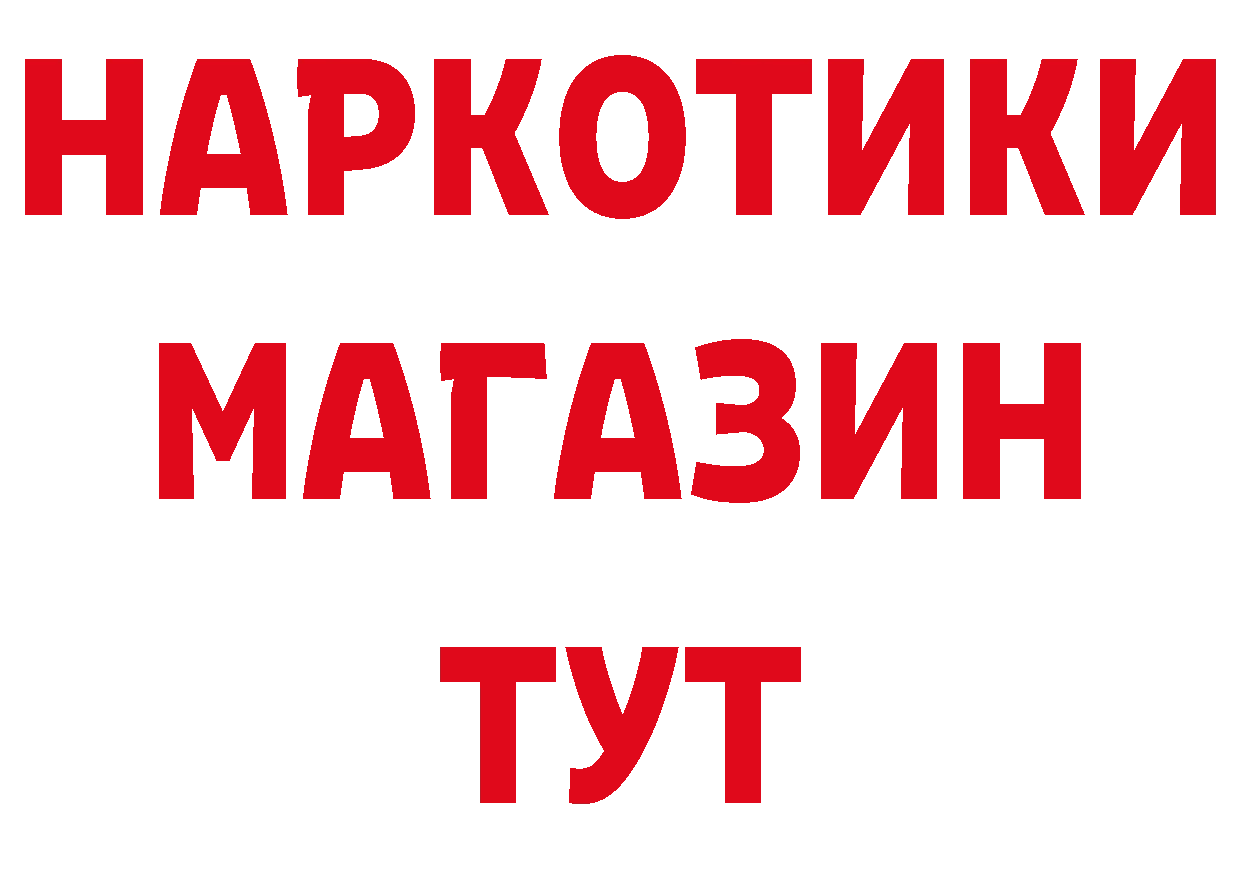 НАРКОТИКИ
МАГАЗИН
ТУТ